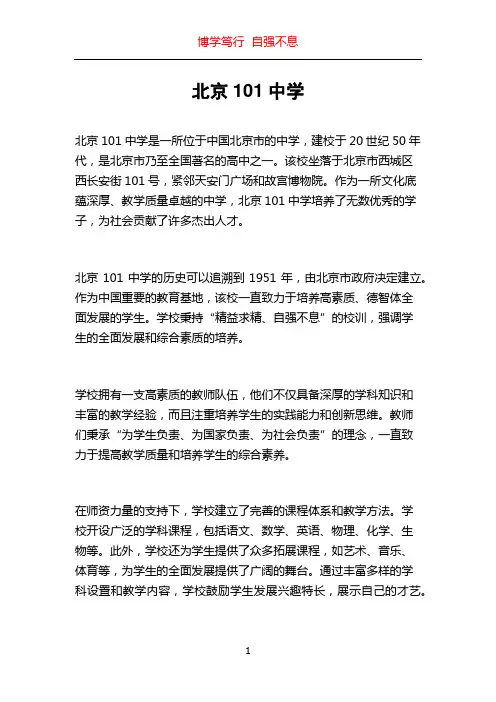 博学笃行 自强不息

北京 101 中学

北京 101 中学是一所位于中国北京市的中学，建校于 20 世纪 50 年代，是北京市乃至全国著名的高中之一。该校坐落于北京市西城区西长安街 101 号，紧邻天安门广场和故宫博物院。作为一所文化底蕴深厚、教学质量卓越的中学，北京 101 中学培养了无数优秀的学子，为社会贡献了许多杰出人才。

北京 101 中学的历史可以追溯到 1951 年，由北京市政府决定建立。作为中国重要的教育基地，该校一直致力于培养高素质、德智体全面发展的学生。学校秉持“精益求精、自强不息”的校训，强调学生的全面发展和综合素质的培养。

学校拥有一支高素质的教师队伍，他们不仅具备深厚的学科知识和丰富的教学经验，而且注重培养学生的实践能力和创新思维。教师们秉承“为学生负责、为国家负责、为社会负责”的理念，一直致力于提高教学质量和培养学生的综合素养。

在师资力量的支持下，学校建立了完善的课程体系和教学方法。学校开设广泛的学科课程，包括语文、数学、英语、物理、化学、生物等。此外，学校还为学生提供了众多拓展课程，如艺术、音乐、体育等，为学生的全面发展提供了广阔的舞台。通过丰富多样的学科设置和教学内容，学校鼓励学生发展兴趣特长，展示自己的才艺。

1